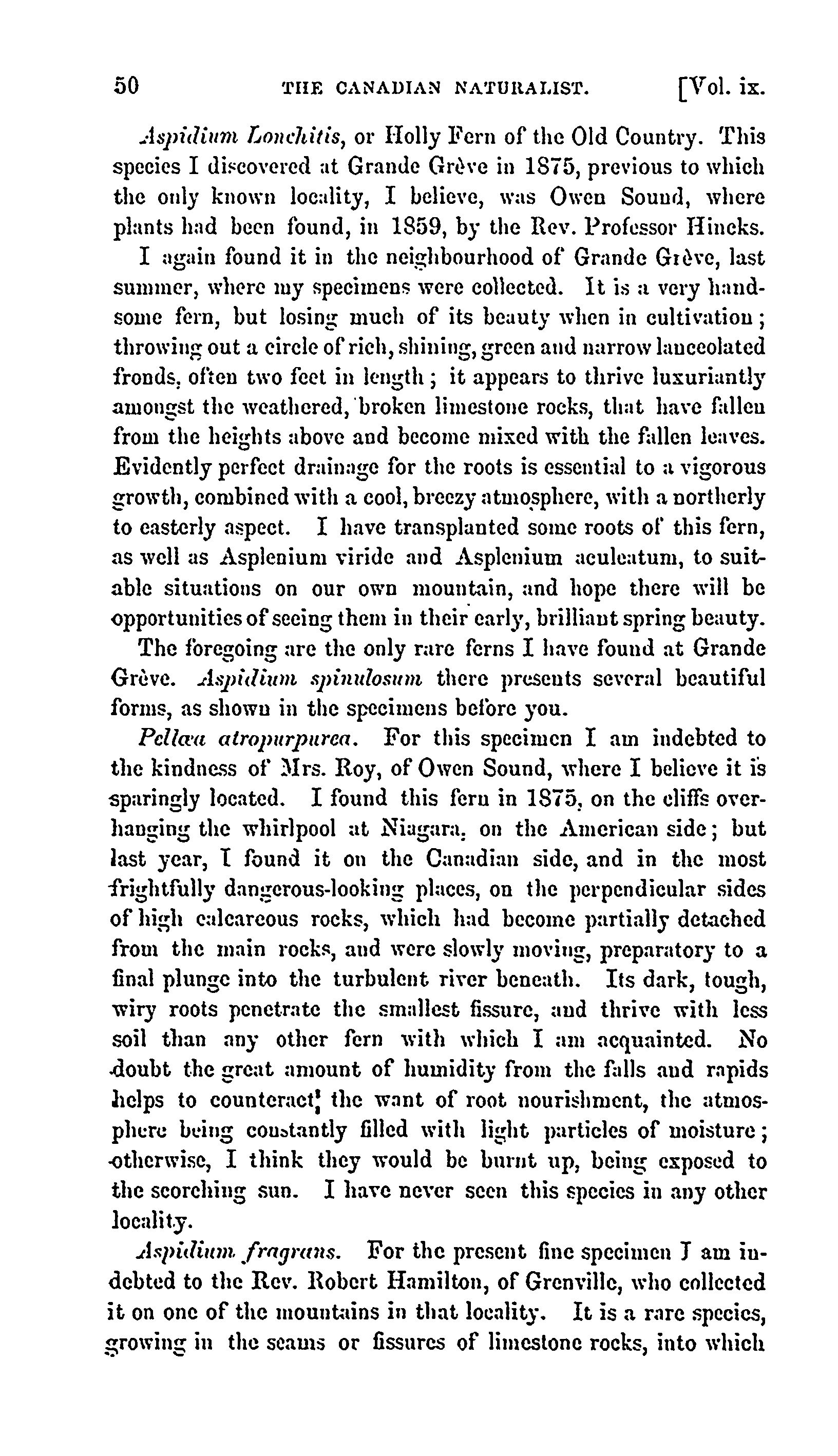 50 THE CANADIAN NATURALIST. [Vol. ix.

Aspidium Lonchitis, or Holly Fern of the Old Country. This species I discovered at Grande Grève in 1875, previous to which the only known locality, I believe, was Owen Sound, where plants had been found, in 1859, by the Rev. Professor Hincks.

I again found it in the neighbourhood of Grande Grève, last summer, where my specimens were collected. It is a very handsome fern, but losing much of its beauty when in cultivation; throwing out a circle of rich, shining, green and narrow lanceolated fronds, often two feet in length; it appears to thrive luxuriantly amongst the weathered, broken limestone rocks, that have fallen from the heights above and become mixed with the fallen leaves. Evidently perfect drainage for the roots is essential to a vigorous growth, combined with a cool, breezy atmosphere, with a northerly to easterly aspect. I have transplanted some roots of this fern, as well as Asplenium viride and Asplenium aculeatum, to suitable situations on our own mountain, and hope there will be opportunities of seeing them in their early, brilliant spring beauty.

The foregoing are the only rare ferns I have found at Grande Grève. Aspidium spinulosum there presents several beautiful forms, as shown in the specimens before you.

Pellæa atropurpurea. For this specimen I am indebted to the kindness of Mrs. Roy, of Owen Sound, where I believe it is sparingly located. I found this fern in 1875, on the cliffs overhanging the whirlpool at Niagara, on the American side; but last year, I found it on the Canadian side, and in the most frightfully dangerous-looking places, on the perpendicular sides of high calcareous rocks, which had become partially detached from the main rocks, and were slowly moving, preparatory to a final plunge into the turbulent river beneath. Its dark, tough, wiry roots penetrate the smallest fissure, and thrive with less soil than any other fern with which I am acquainted. No doubt the great amount of humidity from the falls and rapids helps to counteract the want of root nourishment, the atmosphere being constantly filled with light particles of moisture; otherwise, I think they would be burnt up, being exposed to the scorching sun. I have never seen this species in any other locality.

Aspidium fragrans. For the present fine specimen I am indebted to the Rev. Robert Hamilton, of Grenville, who collected it on one of the mountains in that locality. It is a rare species, growing in the seams or fissures of limestone rocks, into which